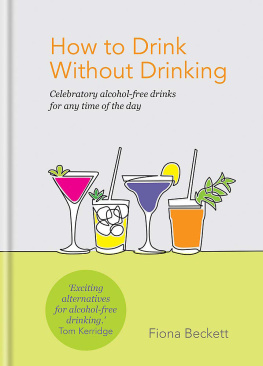 How to Drink Without Drinking

Celebratory alcohol-free drinks for any time of the day

'Exciting alternatives for alcohol-free drinking.'
Tom Kerridge

Fiona Beckett